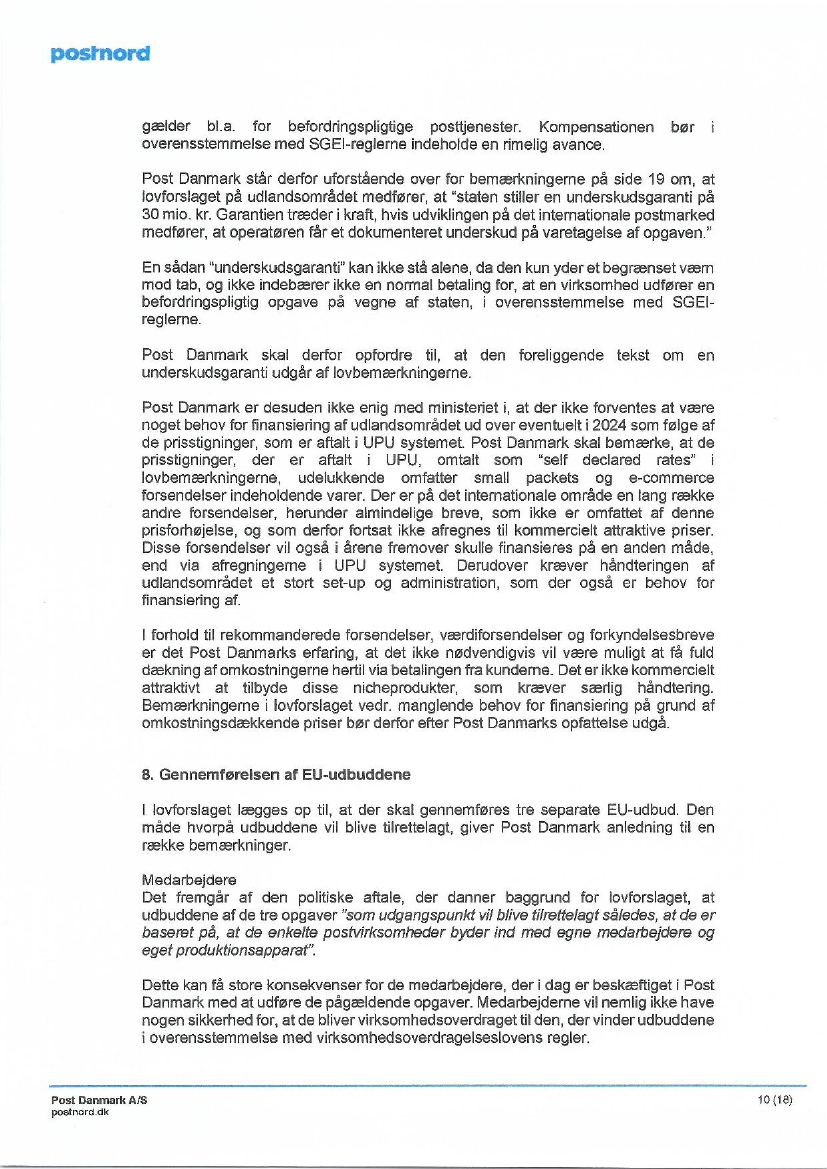 postnord

gælder bl.a. for befordringspligtige posttjenester. Kompensationen bør i overensstemmelse med SGEI-reglerne indeholde en rimelig avance.

Post Danmark står derfor uforstående over for bemærkningerne på side 19 om, at lovforslaget på udlandsområdet medfører, at "staten stiller en underskudsgaranti på 30 mio. kr. Garantien træder i kraft, hvis udviklingen på det internationale postmarked medfører, at operatøren får et dokumenteret underskud på varetagelse af opgaven."

En sådan "underskudsgaranti" kan ikke stå alene, da den kun yder et begrænset værn mod tab, og ikke indebærer ikke en normal betaling for, at en virksomhed udfører en befordringspligtig opgave på vegne af staten, i overensstemmelse med SGEI-reglerne.

Post Danmark skal derfor opfordre til, at den foreliggende tekst om en underskudsgaranti udgår af lovbemærkningerne.

Post Danmark er desuden ikke enig med ministeriet i, at der ikke forventes at være noget behov for finansiering af udlandsområdet ud over eventuelt i 2024 som følge af de prisstigninger, som er aftalt i UPU systemet. Post Danmark skal bemærke, at de prisstigninger, der er aftalt i UPU, omtalt som "self declared rates" i lovbemærkningerne, udelukkende omfatter small packets og e-commerce forsendelser indeholdende varer. Der er på det internationale område en lang række andre forsendelser, herunder almindelige breve, som ikke er omfattet af denne prisforhøjelse, og som derfor fortsat ikke afregnes til kommercielt attraktive priser. Disse forsendelser vil også i årene fremover skulle finansieres på en anden måde, end via afregningerne i UPU systemet. Derudover kræver håndteringen af udlandsområdet et stort set-up og administration, som der også er behov for finansiering af.

I forhold til rekommanderede forsendelser, værdiforsendelser og forkyndelsesbreve er det Post Danmarks erfaring, at det ikke nødvendigvis vil være muligt at få fuld dækning af omkostningerne hertil via betalingen fra kunderne. Det er ikke kommercielt attraktivt at tilbyde disse nicheprodukter, som kræver særlig håndtering. Bemærkningerne i lovforslaget vedr. manglende behov for finansiering på grund af omkostningsdækkende priser bør derfor efter Post Danmarks opfattelse udgå.

8. Gennemførelsen af EU-udbuddene

I lovforslaget lægges op til, at der skal gennemføres tre separate EU-udbud. Den måde hvorpå udbuddene vil blive tilrettelagt, giver Post Danmark anledning til en række bemærkninger.

Medarbejdere
Det fremgår af den politiske aftale, der danner baggrund for lovforslaget, at udbuddene af de tre opgaver "som udgangspunkt vil blive tilrettelagt således, at de er baseret på, at de enkelte postvirksomheder byder ind med egne medarbejdere og eget produktionsapparat".

Dette kan få store konsekvenser for de medarbejdere, der i dag er beskæftiget i Post Danmark med at udføre de pågældende opgaver. Medarbejderne vil nemlig ikke have nogen sikkerhed for, at de bliver virksomhedsoverdraget til den, der vinder udbuddene i overensstemmelse med virksomhedsoverdragelseslovens regler.

Post Danmark A/S
postnord.dk

10 (18)